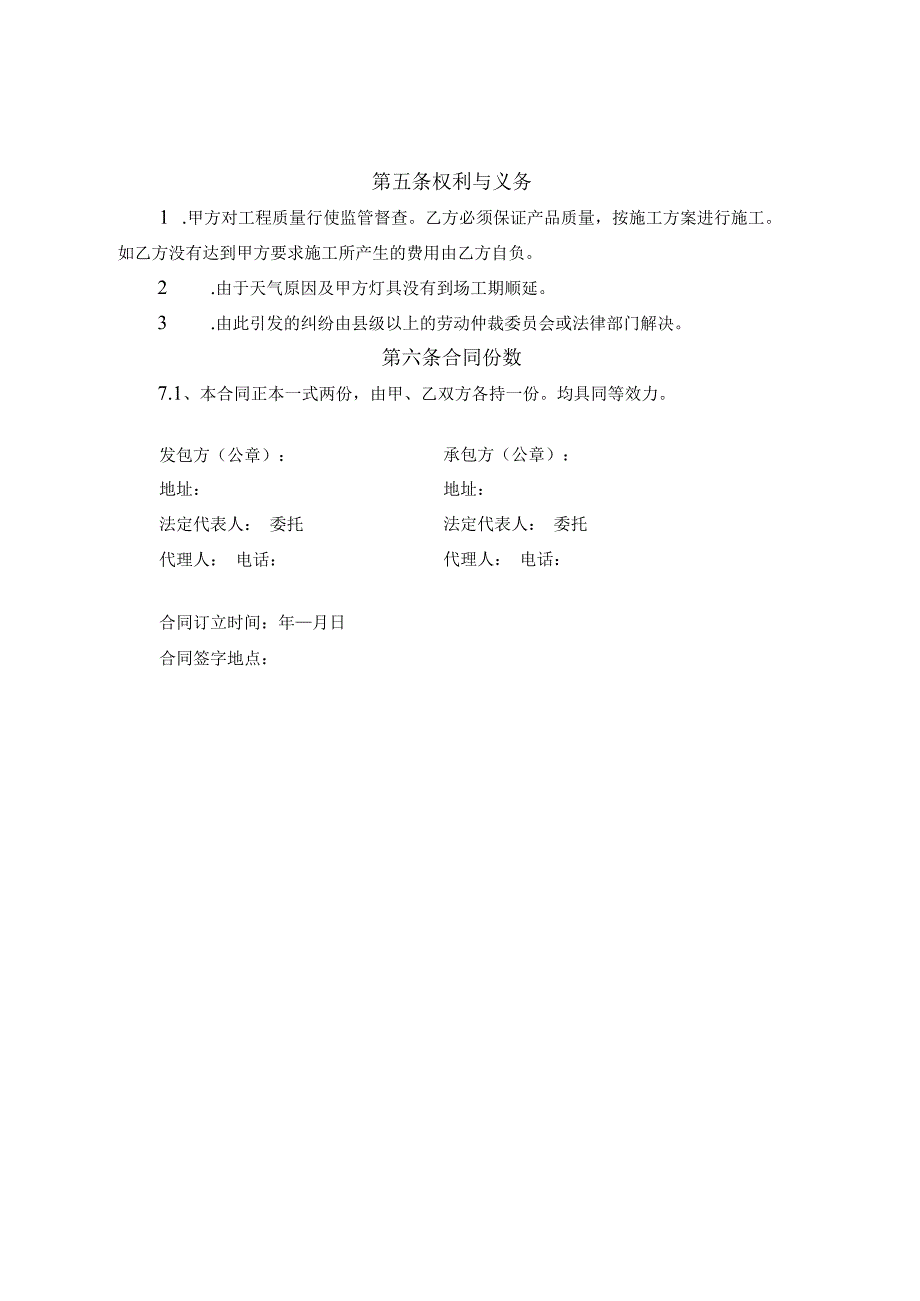 第五条权利与义务

1 .甲方对工程质量行使监管督查。乙方必须保证产品质量，按施工方案进行施工。如乙方没有达到甲方要求施工所产生的费用由乙方自负。

2 .由于天气原因及甲方灯具没有到场工期顺延。

3 .由此引发的纠纷由县级以上的劳动仲裁委员会或法律部门解决。

第六条合同份数

7.1、本合同正本一式两份，由甲、乙双方各持一份。均具同等效力。

发包方（公章）：

地址：

法定代表人： 委托

代理人： 电话：

承包方（公章）：

地址：

法定代表人： 委托

代理人： 电话：

合同订立时间：年—月日

合同签字地点：